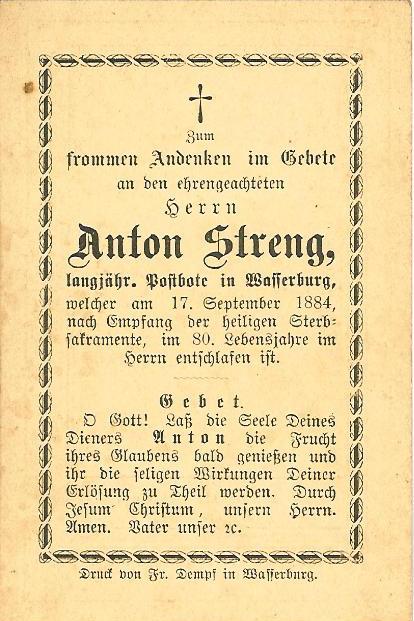 Zum
frommen Andenken im Gebete
an den ehrengeachteten
Herrn
Anton Streng,
langjähr. Postbote in Wasserburg,
welcher am 17. September 1884, nach Empfang der heiligen Sterbsakramente, im 80. Lebensjahre im Herrn entschlafen ist.

Gebet.
O Gott! Laß die Seele Deines Dieners Anton die Frucht ihres Glaubens bald genießen und ihr die seligen Wirkungen Deiner Erlösung zu Theil werden. Durch Jesum Christum, unsern Herrn. Amen. Vater unser 2c.

Druck von Fr. Dempf in Wasserburg.